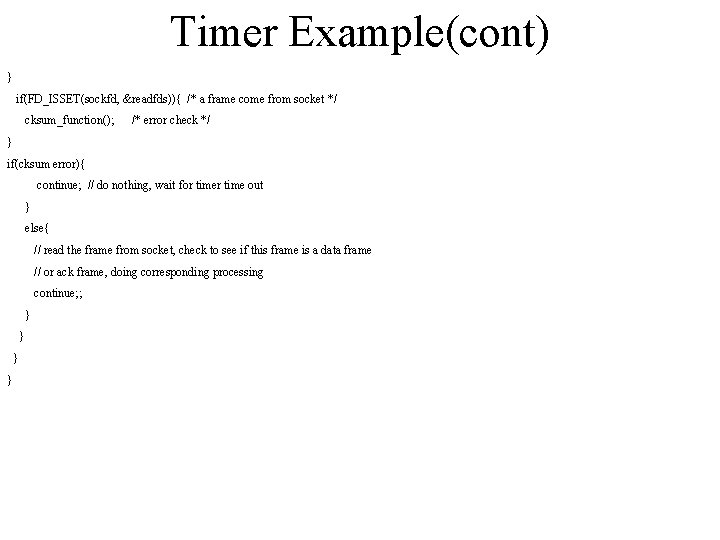 Timer Example(cont)

}
if(FD_ISSET(sockfd, &readfds)){ /* a frame come from socket */
cksum_function(); /* error check */
}
if(cksum error){
continue; // do nothing, wait for timer time out
}
else{
// read the frame from socket, check to see if this frame is a data frame
// or ack frame, doing corresponding processing
continue;;
}
}
}
}